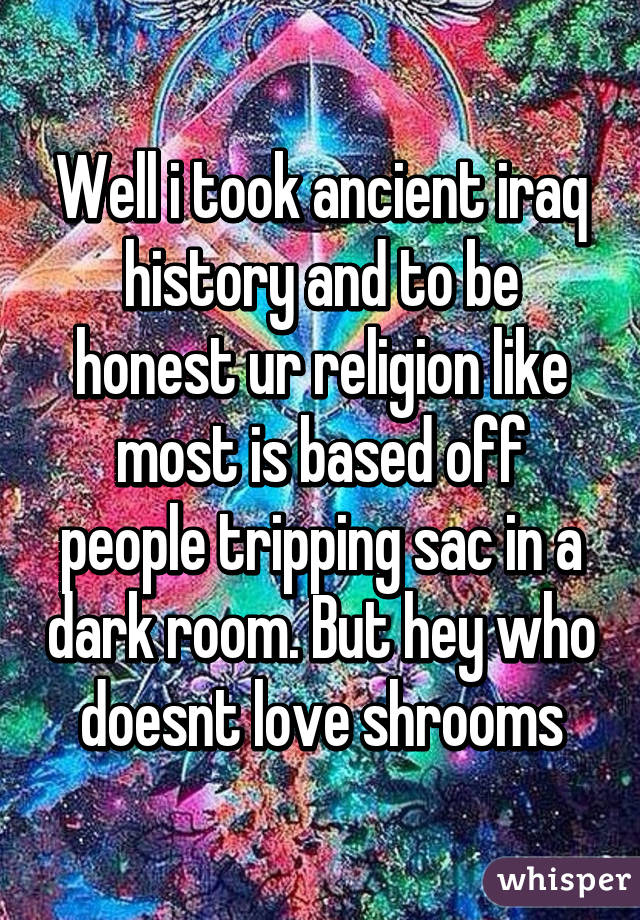 Well i took ancient iraq history and to be honest ur religion like most is based off people tripping sac in a dark room. But hey who doesnt love shrooms

whisper